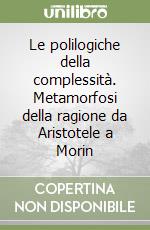 unilibro

Le polilogiche della complessità. Metamorfosi della ragione da Aristotele a Morin

COPERTINA NON DISPONIBILE